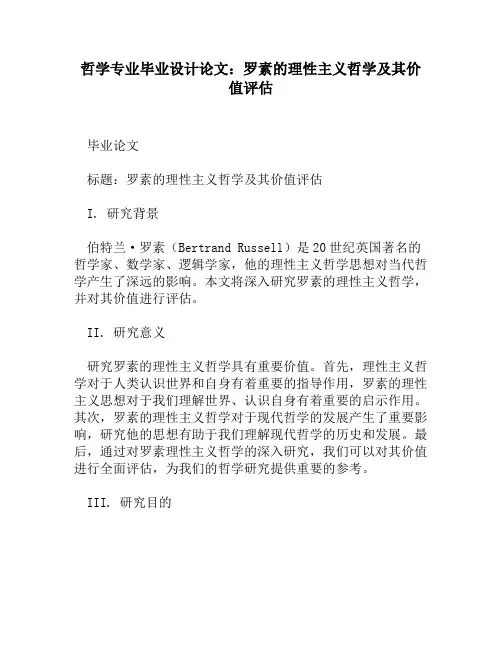 哲学专业毕业设计论文：罗素的理性主义哲学及其价值评估

毕业论文

标题：罗素的理性主义哲学及其价值评估

I. 研究背景

伯特兰·罗素（Bertrand Russell）是20世纪英国著名的哲学家、数学家、逻辑学家，他的理性主义哲学思想对当代哲学产生了深远的影响。本文将深入研究罗素的理性主义哲学，并对其价值进行评估。

II. 研究意义

研究罗素的理性主义哲学具有重要价值。首先，理性主义哲学对于人类认识世界和自身有着重要的指导作用，罗素的理性主义思想对于我们理解世界、认识自身有着重要的启示作用。其次，罗素的理性主义哲学对于现代哲学的发展产生了重要影响，研究他的思想有助于我们理解现代哲学的历史和发展。最后，通过对罗素理性主义哲学的深入研究，我们可以对其价值进行全面评估，为我们的哲学研究提供重要的参考。

III. 研究目的